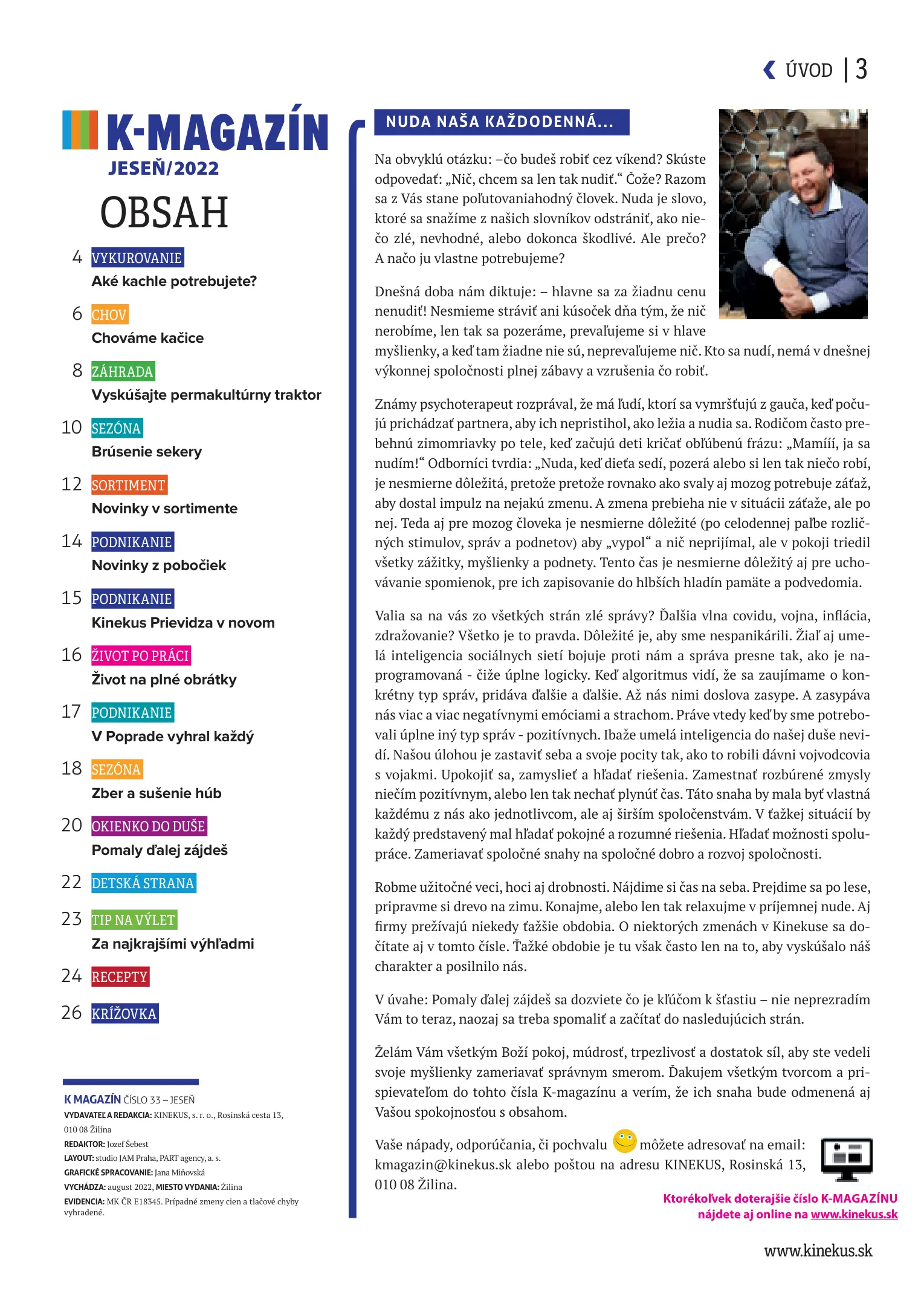 ÚVOD | 3

K-MAGAZÍN
JESEŇ/2022

OBSAH

4 VYKUROVANIE
Aké kachle potrebujete?

6 CHOV
Chováme kačice

8 ZÁHRADA
Vyskúšajte permakultúrny traktor

10 SEZÓNA
Brúsenie sekery

12 SORTIMENT
Novinky v sortimente

14 PODNIKANIE
Novinky z pobočiek

15 PODNIKANIE
Kinekus Prievidza v novom

16 ŽIVOT PO PRÁCI
Život na plné obrátky

17 PODNIKANIE
V Poprade vyhral každý

18 SEZÓNA
Zber a sušenie húb

20 OKIENKO DO DUŠE
Pomaly ďalej zájdeš

22 DETSKÁ STRANA

23 TIP NA VÝLET
Za najkrajšími výhľadmi

24 RECEPTY

26 KRÍŽOVKA

K MAGAZÍN ČÍSLO 33 – JESEŇ
VYDAVATEĽ A REDAKCIA: KINEKUS, s. r. o., Rosinská cesta 13, 010 08 Žilina
REDAKTOR: Jozef Šebest
LAYOUT: studio JAM Praha, PART agency, a. s.
GRAFICKÉ SPRACOVANIE: Jana Miňovská
VYCHÁDZA: august 2022, MIESTO VYDANIA: Žilina
EVIDENCIA: MK ČR E18345. Prípadné zmeny cien a tlačové chyby vyhradené.

NUDA NAŠA KAŽDODENNÁ...

Na obvyklú otázku: –čo budeš robiť cez víkend? Skúste odpovedať: „Nič, chcem sa len tak nudiť.“ Čože? Razom sa z Vás stane poľutovaniahodný človek. Nuda je slovo, ktoré sa snažíme z našich slovníkov odstrániť, ako niečo zlé, nevhodné, alebo dokonca škodlivé. Ale prečo? A načo ju vlastne potrebujeme?

Dnešná doba nám diktuje: – hlavne sa za žiadnu cenu nenudiť! Nesmieme stráviť ani kúsoček dňa tým, že nič nerobíme, len tak sa pozeráme, prevaľujeme si v hlave myšlienky, a keď tam žiadne nie sú, neprevaľujeme nič. Kto sa nudí, nemá v dnešnej výkonnej spoločnosti plnej zábavy a vzrušenia čo robiť.

Známy psychoterapeut rozprával, že má ľudí, ktorí sa vymršťujú z gauča, keď počujú prichádzať partnera, aby ich nepristihol, ako ležia a nudia sa. Rodičom často prebehnú zimomriavky po tele, keď začujú deti kričať obľúbenú frázu: „Mamííí, ja sa nudím!“ Odborníci tvrdia: „Nuda, keď dieťa sedí, pozerá alebo si len tak niečo robí, je nesmierne dôležitá, pretože pretože rovnako ako svaly aj mozog potrebuje záťaž, aby dostal impulz na nejakú zmenu. A zmena prebieha nie v situácii záťaže, ale po nej. Teda aj pre mozog človeka je nesmierne dôležité (po celodennej paľbe rozličných stimulov, správ a podnetov) aby „vypol“ a nič neprijímal, ale v pokoji triedil všetky zážitky, myšlienky a podnety. Tento čas je nesmierne dôležitý aj pre uchovávanie spomienok, pre ich zapisovanie do hlbších hladín pamäte a podvedomia.

Valia sa na vás zo všetkých strán zlé správy? Ďalšia vlna covidu, vojna, inflácia, zdražovanie? Všetko je to pravda. Dôležité je, aby sme nespanikárili. Žiaľ aj umelá inteligencia sociálnych sietí bojuje proti nám a správa presne tak, ako je naprogramovaná - čiže úplne logicky. Keď algoritmus vidí, že sa zaujímame o konkrétny typ správ, pridáva ďalšie a ďalšie. Až nás nimi doslova zasype. A zasypáva nás viac a viac negatívnymi emóciami a strachom. Práve vtedy keď by sme potrebovali úplne iný typ správ - pozitívnych. Ibaže umelá inteligencia do našej duše nevidí. Našou úlohou je zastaviť seba a svoje pocity tak, ako to robili dávni vojvodcovia s vojakmi. Upokojiť sa, zamyslieť a hľadať riešenia. Zamestnať rozbúrené zmysly niečím pozitívnym, alebo len tak nechať plynúť čas. Táto snaha by mala byť vlastná každému z nás ako jednotlivcom, ale aj širším spoločenstvám. V ťažkej situácií by každý predstavený mal hľadať pokojné a rozumné riešenia. Hľadať možnosti spolupráce. Zameriavať spoločné snahy na spoločné dobro a rozvoj spoločnosti.

Robme užitočné veci, hoci aj drobnosti. Nájdime si čas na seba. Prejdime sa po lese, pripravme si drevo na zimu. Konajme, alebo len tak relaxujme v príjemnej nude. Aj firmy prežívajú niekedy ťažšie obdobia. O niektorých zmenách v Kinekuse sa dočítate aj v tomto čísle. Ťažké obdobie je tu však často len na to, aby vyskúšalo náš charakter a posilnilo nás.

V úvahe: Pomaly ďalej zájdeš sa dozviete čo je kľúčom k šťastiu – nie neprezradím Vám to teraz, naozaj sa treba spomaliť a začítať do nasledujúcich strán.

Želám Vám všetkým Boží pokoj, múdrosť, trpezlivosť a dostatok síl, aby ste vedeli svoje myšlienky zameriavať správnym smerom. Ďakujem všetkým tvorcom a prispievateľom do tohto čísla K-magazínu a verím, že ich snaha bude odmenená aj Vašou spokojnosťou s obsahom.

Vaše nápady, odporúčania, či pochvalu môžete adresovať na email: kmagazin@kinekus.sk alebo poštou na adresu KINEKUS, Rosinská 13, 010 08 Žilina.

Ktorékoľvek doterajšie číslo K-MAGAZÍNU nájdete aj online na www.kinekus.sk

www.kinekus.sk